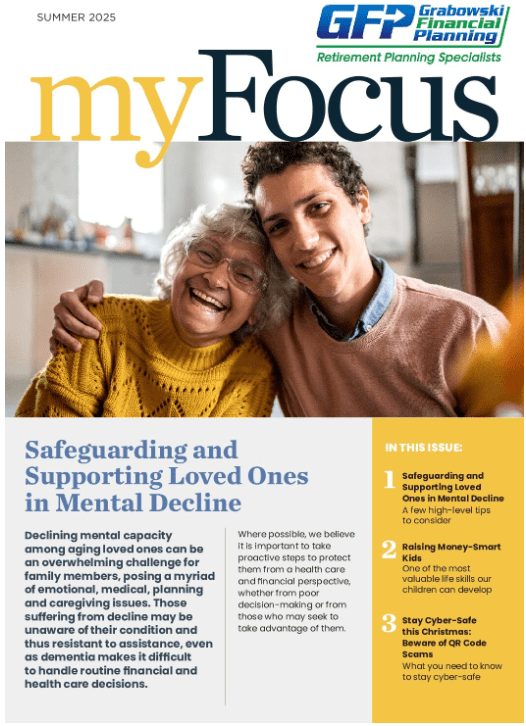 SUMMER 2025

GFP Grabowski Financial Planning

Retirement Planning Specialists

myFocus

Safeguarding and Supporting Loved Ones in Mental Decline

Declining mental capacity among aging loved ones can be an overwhelming challenge for family members, posing a myriad of emotional, medical, planning and caregiving issues. Those suffering from decline may be unaware of their condition and thus resistant to assistance, even as dementia makes it difficult to handle routine financial and health care decisions.

Where possible, we believe it is important to take proactive steps to protect them from a health care and financial perspective, whether from poor decision-making or from those who may seek to take advantage of them.

IN THIS ISSUE:

1 Safeguarding and Supporting Loved Ones in Mental Decline
A few high-level tips to consider

2 Raising Money-Smart Kids
One of the most valuable life skills our children can develop

3 Stay Cyber-Safe this Christmas: Beware of QR Code Scams
What you need to know to stay cyber-safe